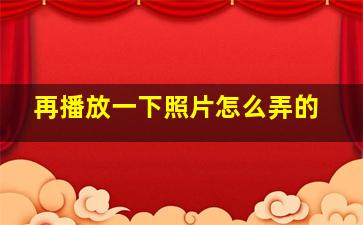 再播放一下照片怎么弄的